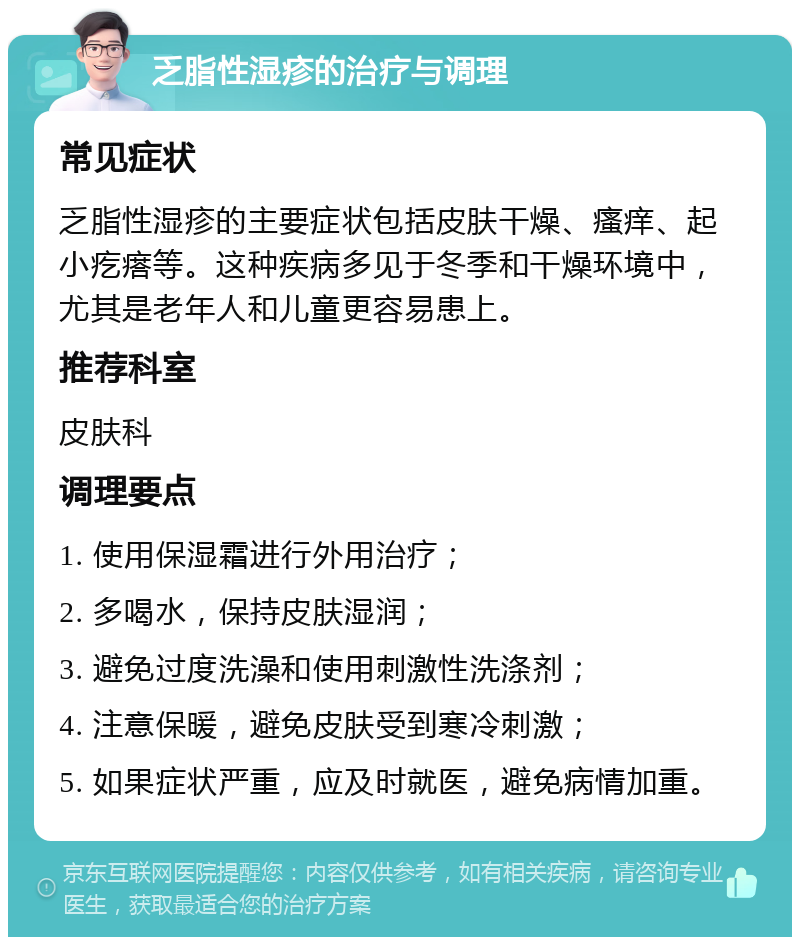 乏脂性湿疹的治疗与调理

常见症状

乏脂性湿疹的主要症状包括皮肤干燥、瘙痒、起小疙瘩等。这种疾病多见于冬季和干燥环境中，尤其是老年人和儿童更容易患上。

推荐科室

皮肤科

调理要点

1. 使用保湿霜进行外用治疗；

2. 多喝水，保持皮肤湿润；

3. 避免过度洗澡和使用刺激性洗涤剂；

4. 注意保暖，避免皮肤受到寒冷刺激；

5. 如果症状严重，应及时就医，避免病情加重。

京东互联网医院提醒您：内容仅供参考，如有相关疾病，请咨询专业医生，获取最适合您的治疗方案